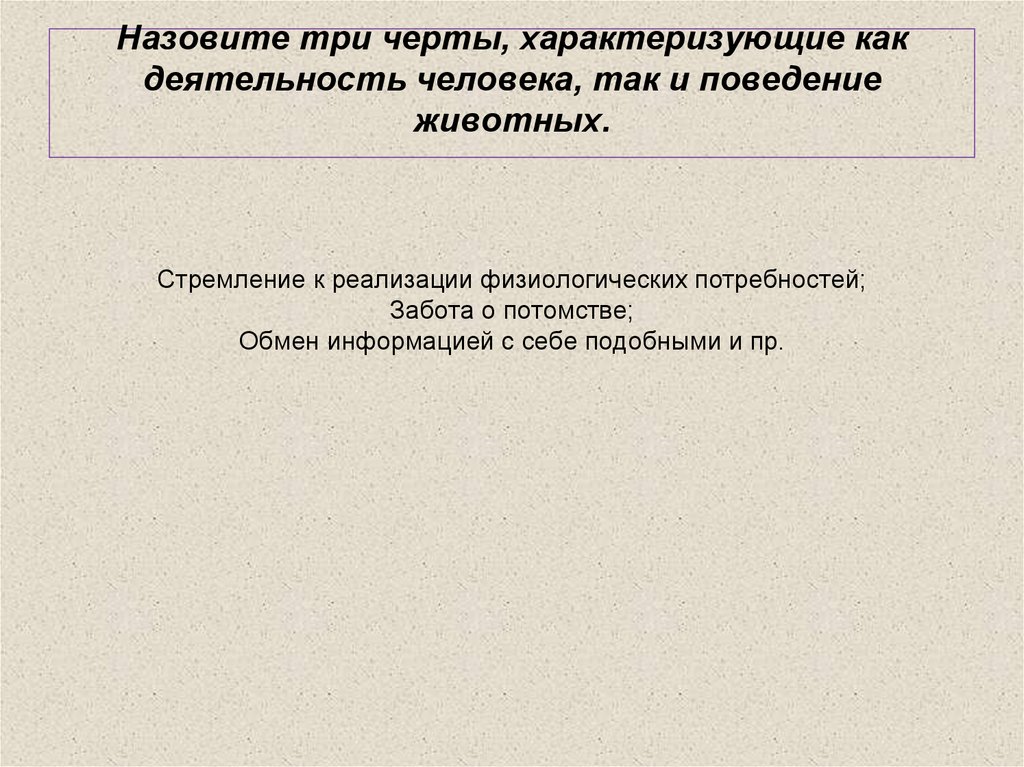 Назовите три черты, характеризующие как деятельность человека, так и поведение животных.

Стремление к реализации физиологических потребностей;
Забота о потомстве;
Обмен информацией с себе подобными и пр.